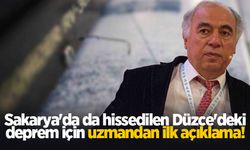 Sakarya'da da hissedilen Düzce'deki deprem için uzmandan ilk açıklama!